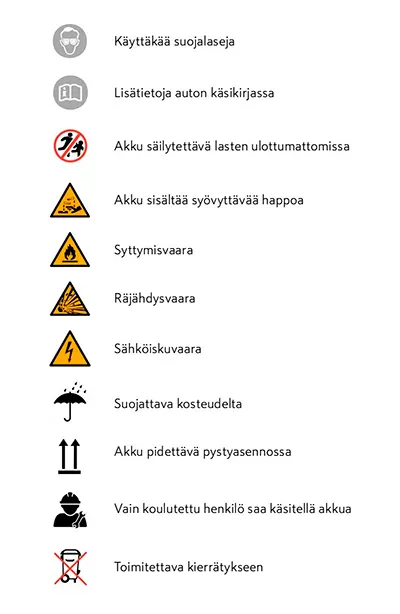 Käyttäkää suojalaseja

Lisätietoja auton käsikirjassa

Akku säilytettävä lasten ulottumattomissa

Akku sisältää syövyttävää happoa

Syttymisvaara

Räjähdysvaara

Sähköiskuvaara

Suojattava kosteudelta

Akku pidettävä pystyasennossa

Vain koulutettu henkilö saa käsitellä akkua

Toimitettava kierrätykseen